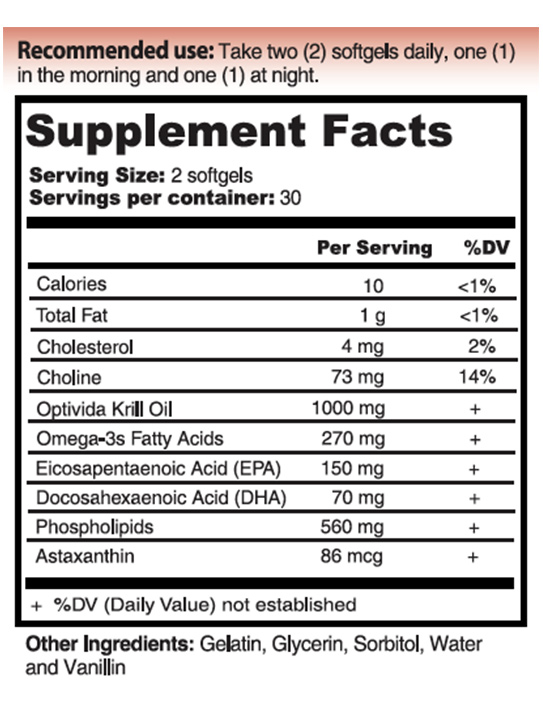 Recommended use: Take two (2) softgels daily, one (1) in the morning and one (1) at night.

Supplement Facts

Serving Size: 2 softgels
Servings per container: 30

|  | Per Serving | %DV |
|---|---|---|
| Calories | 10 | <1% |
| Total Fat | 1 g | <1% |
| Cholesterol | 4 mg | 2% |
| Choline | 73 mg | 14% |
| Optivida Krill Oil | 1000 mg | + |
| Omega-3s Fatty Acids | 270 mg | + |
| Eicosapentaenoic Acid (EPA) | 150 mg | + |
| Docosahexaenoic Acid (DHA) | 70 mg | + |
| Phospholipids | 560 mg | + |
| Astaxanthin | 86 mcg | + |

+ %DV (Daily Value) not established

Other Ingredients: Gelatin, Glycerin, Sorbitol, Water and Vanillin